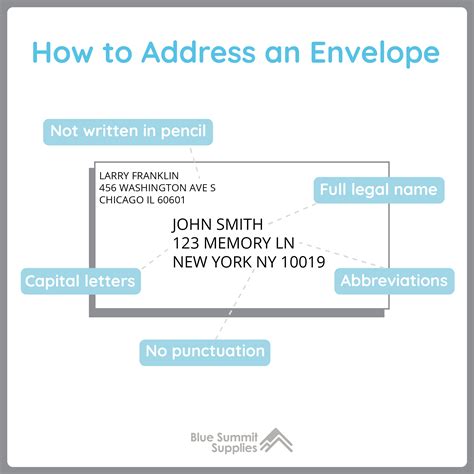 How to Address an Envelope

Not written in pencil

LARRY FRANKLIN
456 WASHINGTON AVE S
CHICAGO IL 60601

Full legal name

JOHN SMITH
123 MEMORY LN
NEW YORK NY 10019

Capital letters

Abbreviations

No punctuation

Blue Summit Supplies